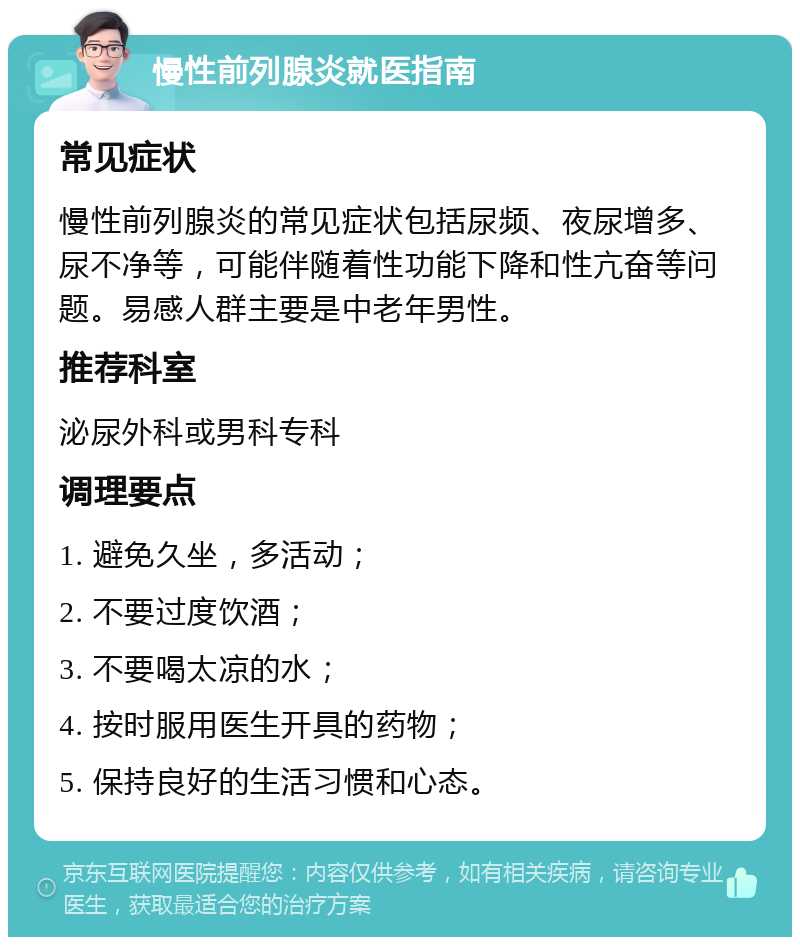 慢性前列腺炎就医指南

常见症状

慢性前列腺炎的常见症状包括尿频、夜尿增多、尿不净等，可能伴随着性功能下降和性亢奋等问题。易感人群主要是中老年男性。

推荐科室

泌尿外科或男科专科

调理要点

1. 避免久坐，多活动；

2. 不要过度饮酒；

3. 不要喝太凉的水；

4. 按时服用医生开具的药物；

5. 保持良好的生活习惯和心态。

京东互联网医院提醒您：内容仅供参考，如有相关疾病，请咨询专业医生，获取最适合您的治疗方案